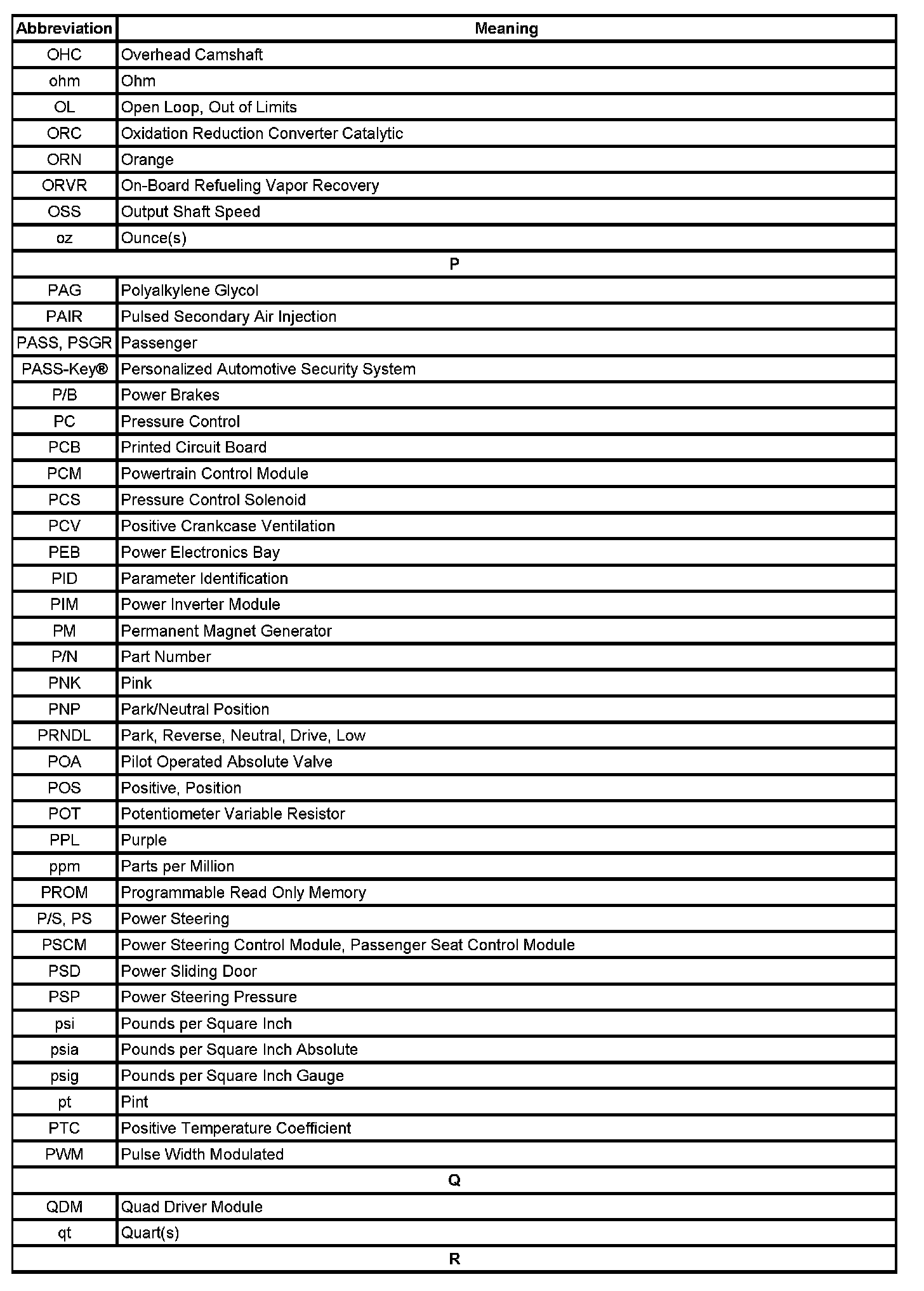 | Abbreviation | Meaning |
|---|---|
| OHC | Overhead Camshaft |
| ohm | Ohm |
| OL | Open Loop, Out of Limits |
| ORC | Oxidation Reduction Converter Catalytic |
| ORN | Orange |
| ORVR | On-Board Refueling Vapor Recovery |
| OSS | Output Shaft Speed |
| oz | Ounce(s) |
| P | |
| PAG | Polyalkylene Glycol |
| PAIR | Pulsed Secondary Air Injection |
| PASS, PSGR | Passenger |
| PASS-Key® | Personalized Automotive Security System |
| P/B | Power Brakes |
| PC | Pressure Control |
| PCB | Printed Circuit Board |
| PCM | Powertrain Control Module |
| PCS | Pressure Control Solenoid |
| PCV | Positive Crankcase Ventilation |
| PEB | Power Electronics Bay |
| PID | Parameter Identification |
| PIM | Power Inverter Module |
| PM | Permanent Magnet Generator |
| P/N | Part Number |
| PNK | Pink |
| PNP | Park/Neutral Position |
| PRNDL | Park, Reverse, Neutral, Drive, Low |
| POA | Pilot Operated Absolute Valve |
| POS | Positive, Position |
| POT | Potentiometer Variable Resistor |
| PPL | Purple |
| ppm | Parts per Million |
| PROM | Programmable Read Only Memory |
| P/S, PS | Power Steering |
| PSCM | Power Steering Control Module, Passenger Seat Control Module |
| PSD | Power Sliding Door |
| PSP | Power Steering Pressure |
| psi | Pounds per Square Inch |
| psia | Pounds per Square Inch Absolute |
| psig | Pounds per Square Inch Gauge |
| pt | Pint |
| PTC | Positive Temperature Coefficient |
| PWM | Pulse Width Modulated |
| Q | |
| QDM | Quad Driver Module |
| qt | Quart(s) |
| R | |